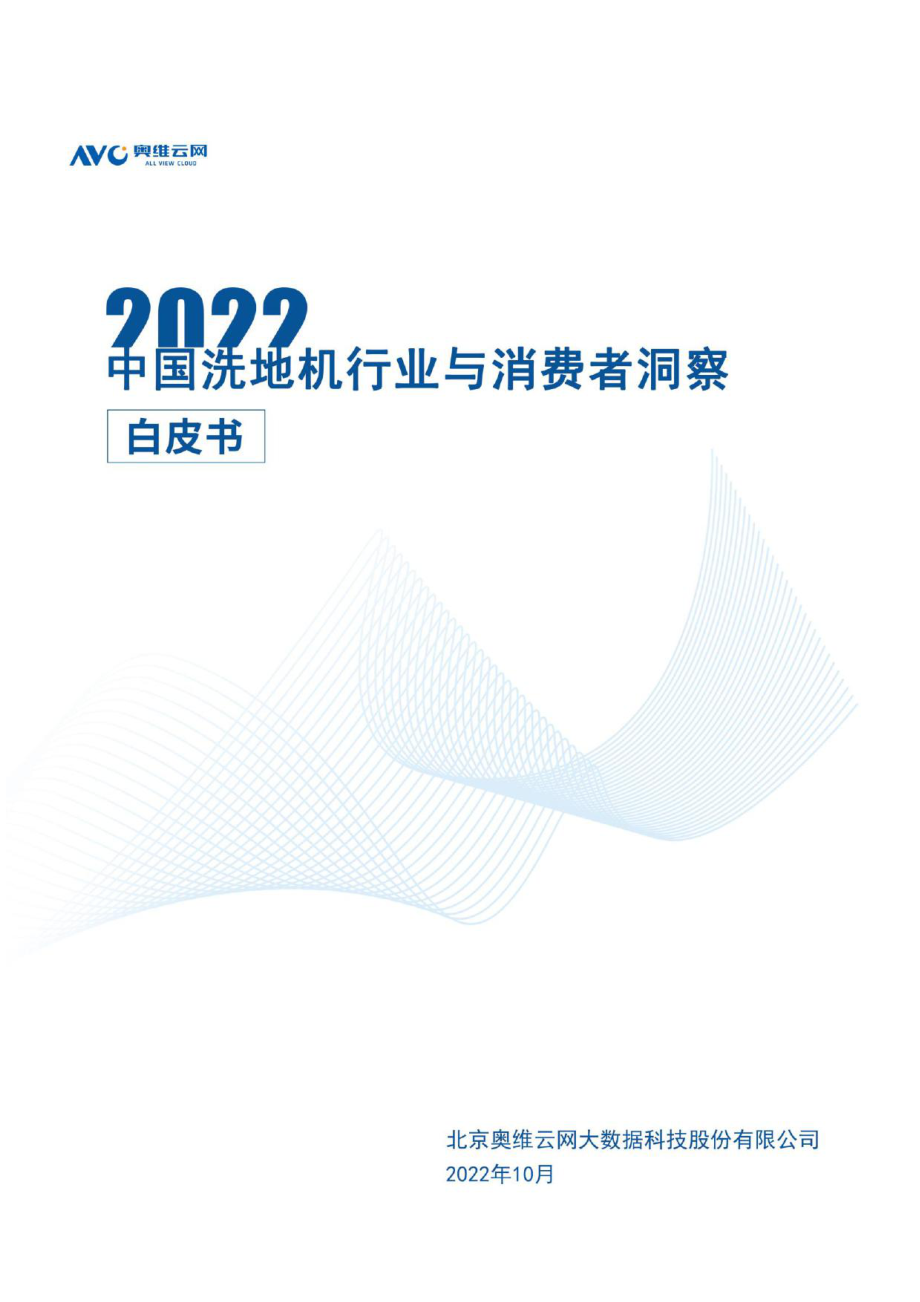 AVC 奥维云网
ALL VIEW CLOUD

2022
中国洗地机行业与消费者洞察

白皮书

北京奥维云网大数据科技股份有限公司
2022年10月